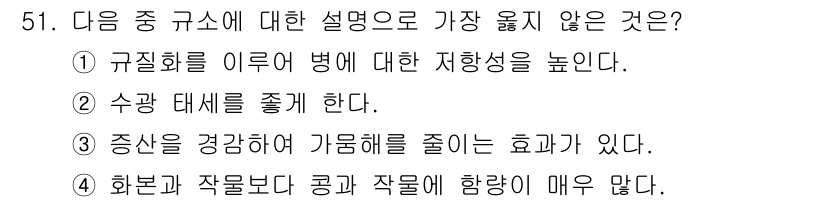 51. 다음 중 규소에 대한 설명으로 가장 옳지 않은 것은?

① 규질화를 이루어 병에 대한 저항성을 높인다.

② 수광 태세를 좋게 한다.

③ 증산을 경감하여 가뭄해를 줄이는 효과가 있다.

④ 화본과 작물보다 콩과 작물에 함량이 매우 많다.